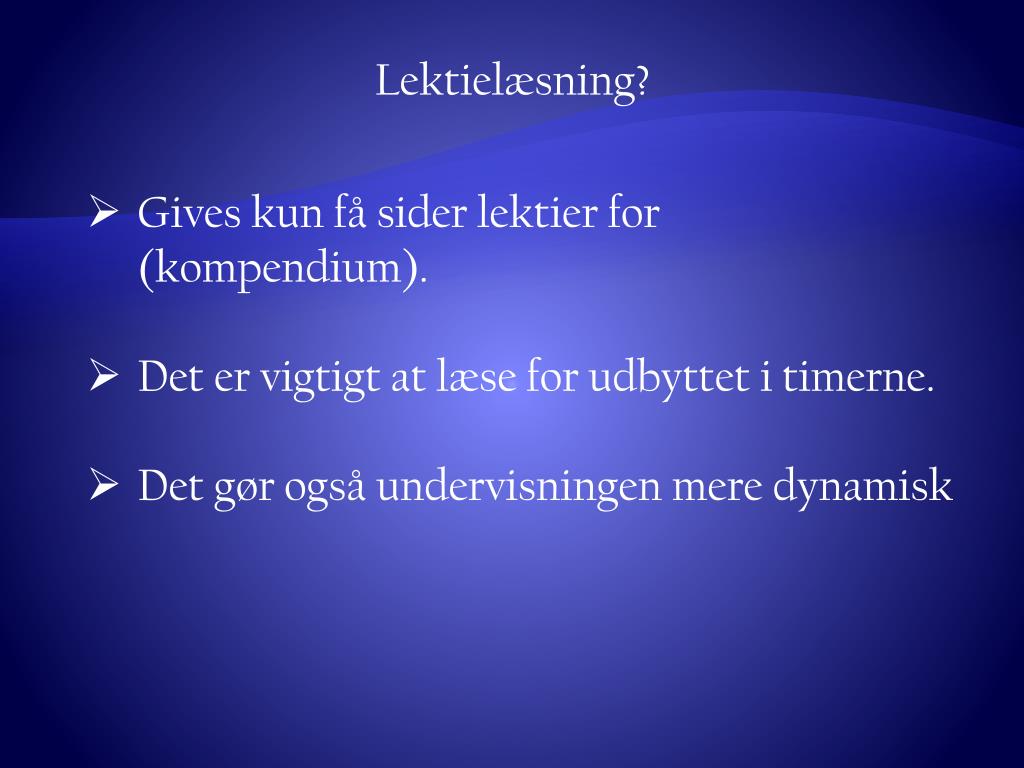 Lektielæsning?

➢ Gives kun få sider lektier for (kompendium).

➢ Det er vigtigt at læse for udbyttet i timerne.

➢ Det gør også undervisningen mere dynamisk